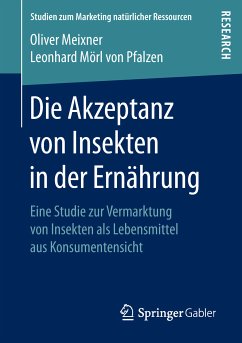 Studien zum Marketing natürlicher Ressourcen

RESEARCH

Oliver Meixner
Leonhard Mörl von Pfalzen

Die Akzeptanz von Insekten in der Ernährung

Eine Studie zur Vermarktung von Insekten als Lebensmittel aus Konsumentensicht

Springer Gabler